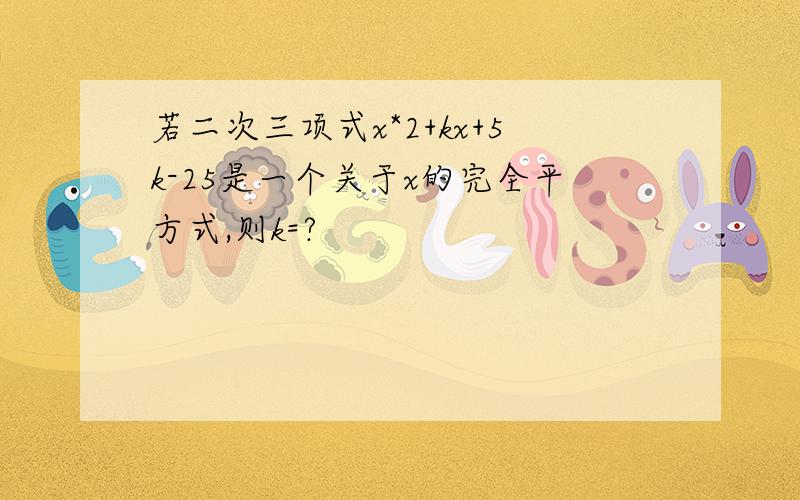 若二次三项式x*2+kx+5k-25是一个关于x的完全平方式,则k=?